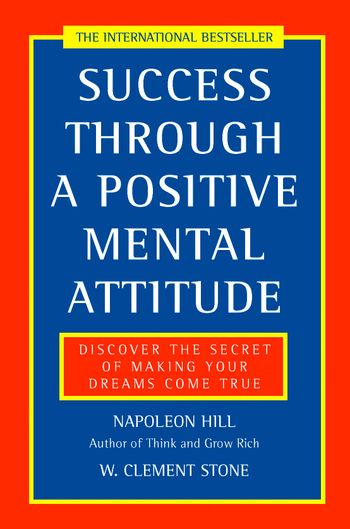 THE INTERNATIONAL BESTSELLER

SUCCESS THROUGH A POSITIVE MENTAL ATTITUDE

DISCOVER THE SECRET OF MAKING YOUR DREAMS COME TRUE

NAPOLEON HILL
Author of Think and Grow Rich

W. CLEMENT STONE